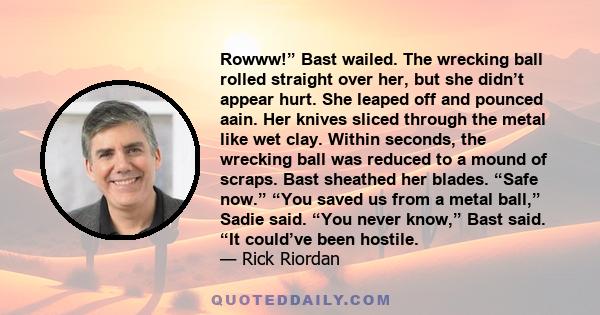 Rowww!” Bast wailed. The wrecking ball rolled straight over her, but she didn’t appear hurt. She leaped off and pounced aain. Her knives sliced through the metal like wet clay. Within seconds, the wrecking ball was reduced to a mound of scraps. Bast sheathed her blades. “Safe now.” “You saved us from a metal ball,” Sadie said. “You never know,” Bast said. “It could’ve been hostile.
— Rick Riordan

QUOTEDDAILY.COM